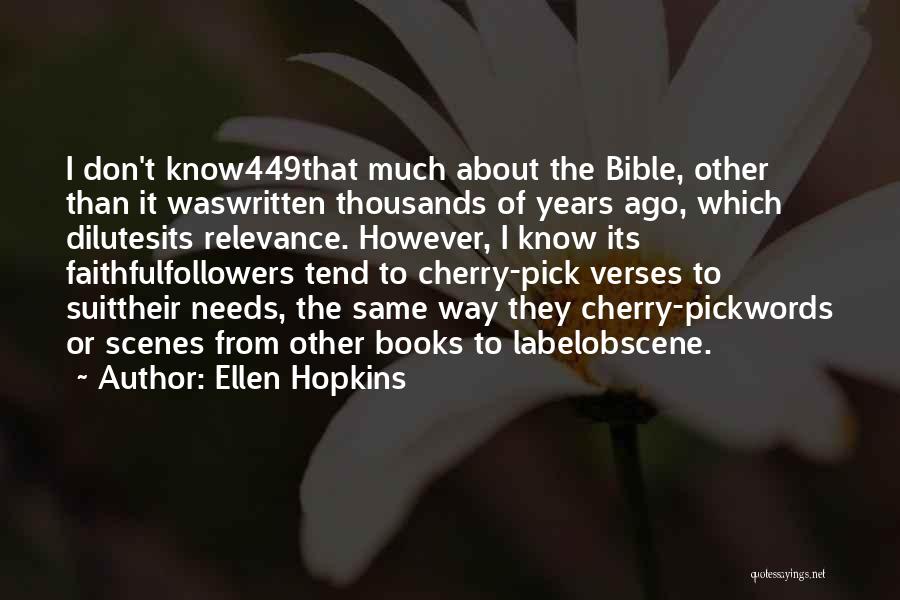 I don't know449that much about the Bible, other than it waswritten thousands of years ago, which dilutesits relevance. However, I know its faithfulfollowers tend to cherry-pick verses to suittheir needs, the same way they cherry-pickwords or scenes from other books to labelobscene.

~ Author: Ellen Hopkins

quotessayings.net